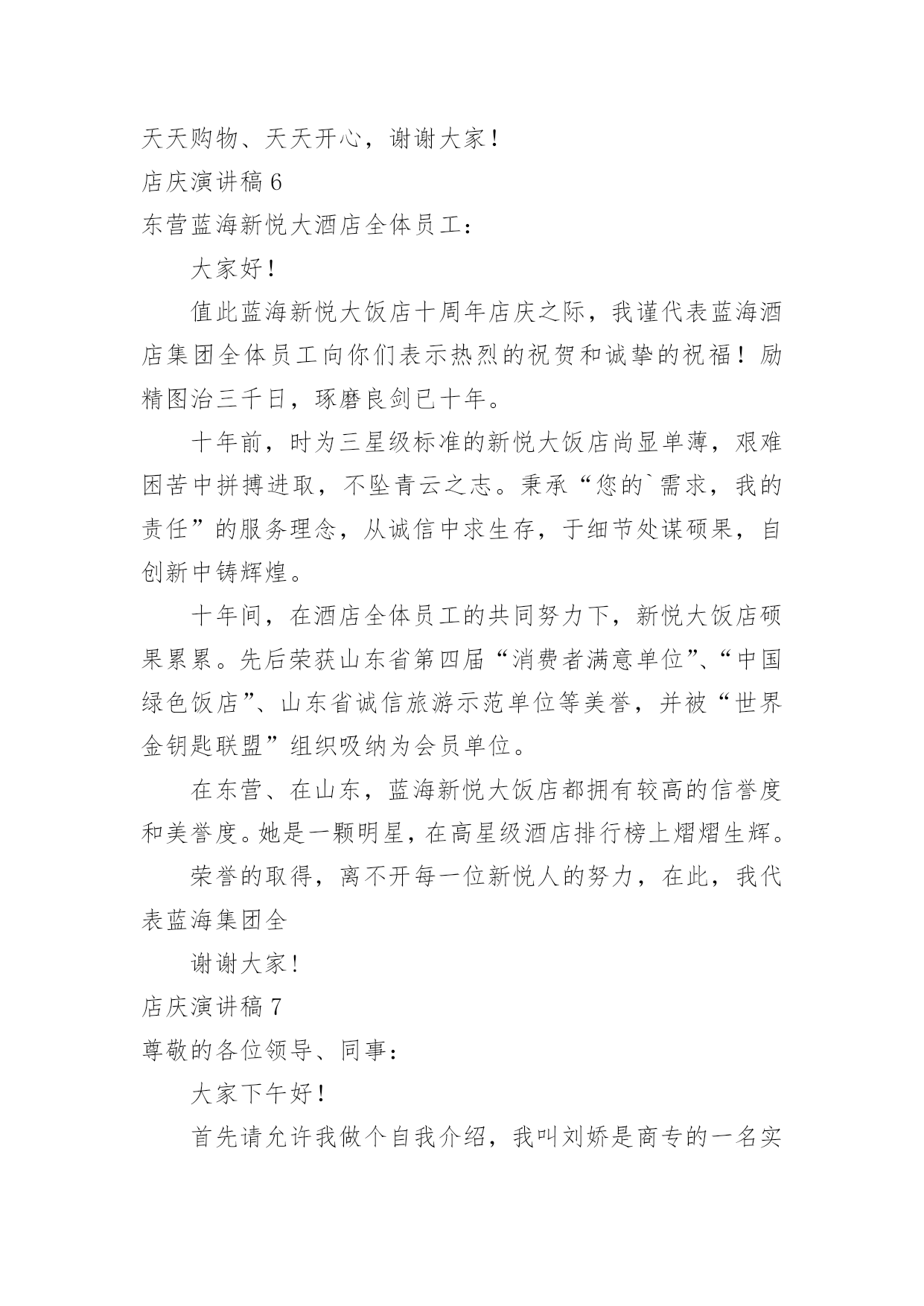 天天购物、天天开心，谢谢大家！

店庆演讲稿 6

东营蓝海新悦大酒店全体员工：

大家好！

值此蓝海新悦大饭店十周年店庆之际，我谨代表蓝海酒店集团全体员工向你们表示热烈的祝贺和诚挚的祝福！励精图治三千日，琢磨良剑已十年。

十年前，时为三星级标准的新悦大饭店尚显单薄，艰难困苦中拼搏进取，不坠青云之志。秉承“您的`需求，我的责任”的服务理念，从诚信中求生存，于细节处谋硕果，自创新中铸辉煌。

十年间，在酒店全体员工的共同努力下，新悦大饭店硕果累累。先后荣获山东省第四届“消费者满意单位”、“中国绿色饭店”、山东省诚信旅游示范单位等美誉，并被“世界金钥匙联盟”组织吸纳为会员单位。

在东营、在山东，蓝海新悦大饭店都拥有较高的信誉度和美誉度。她是一颗明星，在高星级酒店排行榜上熠熠生辉。

荣誉的取得，离不开每一位新悦人的努力，在此，我代表蓝海集团全

谢谢大家！

店庆演讲稿 7

尊敬的各位领导、同事：

大家下午好！

首先请允许我做个自我介绍，我叫刘娇是商专的一名实